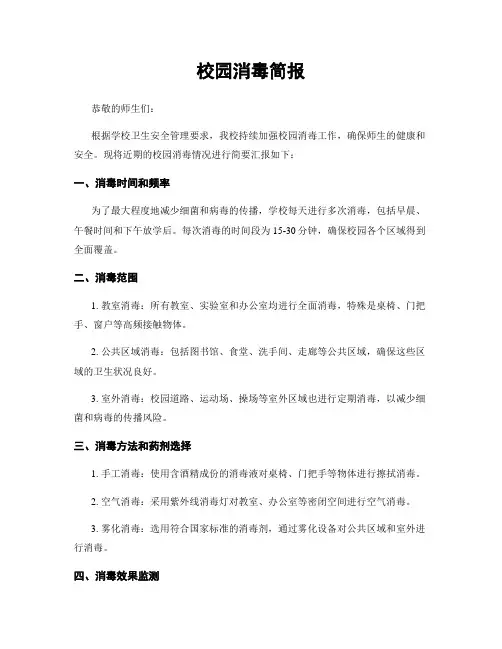 校园消毒简报

恭敬的师生们：

根据学校卫生安全管理要求，我校持续加强校园消毒工作，确保师生的健康和安全。现将近期的校园消毒情况进行简要汇报如下：

一、消毒时间和频率

为了最大程度地减少细菌和病毒的传播，学校每天进行多次消毒，包括早晨、午餐时间和下午放学后。每次消毒的时间段为 15-30 分钟，确保校园各个区域得到全面覆盖。

二、消毒范围

1. 教室消毒：所有教室、实验室和办公室均进行全面消毒，特殊是桌椅、门把手、窗户等高频接触物体。

2. 公共区域消毒：包括图书馆、食堂、洗手间、走廊等公共区域，确保这些区域的卫生状况良好。

3. 室外消毒：校园道路、运动场、操场等室外区域也进行定期消毒，以减少细菌和病毒的传播风险。

三、消毒方法和药剂选择

1. 手工消毒：使用含酒精成份的消毒液对桌椅、门把手等物体进行擦拭消毒。

2. 空气消毒：采用紫外线消毒灯对教室、办公室等密闭空间进行空气消毒。

3. 雾化消毒：选用符合国家标准的消毒剂，通过雾化设备对公共区域和室外进行消毒。

四、消毒效果监测